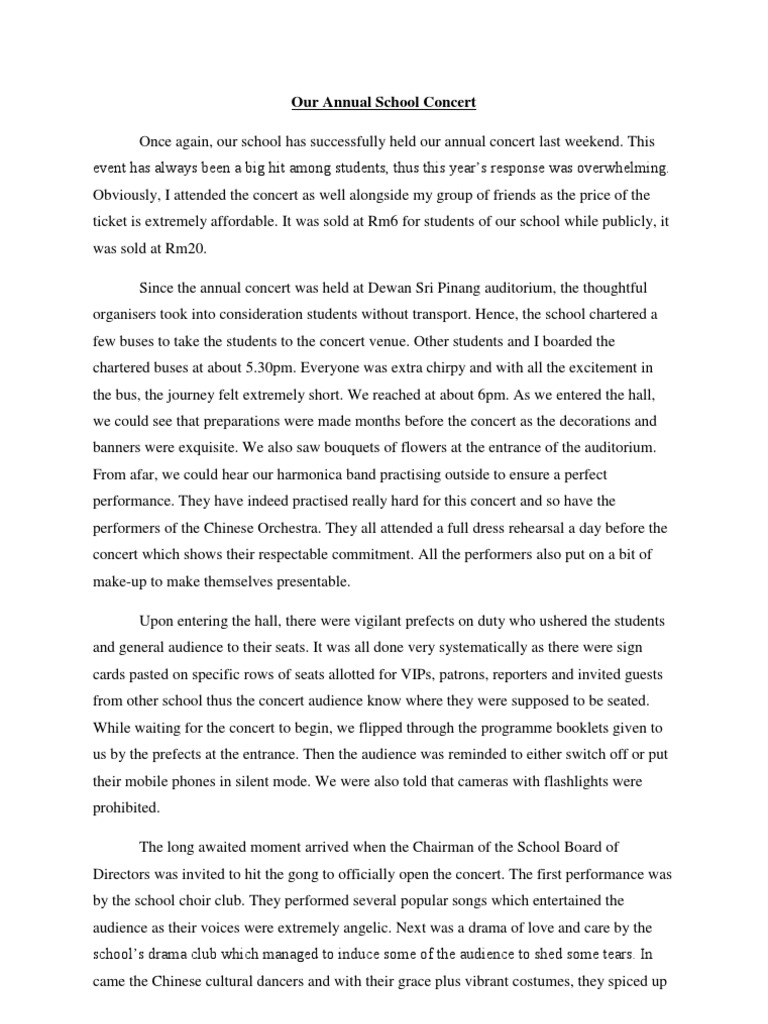 Our Annual School Concert

Once again, our school has successfully held our annual concert last weekend. This event has always been a big hit among students, thus this year's response was overwhelming. Obviously, I attended the concert as well alongside my group of friends as the price of the ticket is extremely affordable. It was sold at Rm6 for students of our school while publicly, it was sold at Rm20.

Since the annual concert was held at Dewan Sri Pinang auditorium, the thoughtful organisers took into consideration students without transport. Hence, the school chartered a few buses to take the students to the concert venue. Other students and I boarded the chartered buses at about 5.30pm. Everyone was extra chirpy and with all the excitement in the bus, the journey felt extremely short. We reached at about 6pm. As we entered the hall, we could see that preparations were made months before the concert as the decorations and banners were exquisite. We also saw bouquets of flowers at the entrance of the auditorium. From afar, we could hear our harmonica band practising outside to ensure a perfect performance. They have indeed practised really hard for this concert and so have the performers of the Chinese Orchestra. They all attended a full dress rehearsal a day before the concert which shows their respectable commitment. All the performers also put on a bit of make-up to make themselves presentable.

Upon entering the hall, there were vigilant prefects on duty who ushered the students and general audience to their seats. It was all done very systematically as there were sign cards pasted on specific rows of seats allotted for VIPs, patrons, reporters and invited guests from other school thus the concert audience know where they were supposed to be seated. While waiting for the concert to begin, we flipped through the programme booklets given to us by the prefects at the entrance. Then the audience was reminded to either switch off or put their mobile phones in silent mode. We were also told that cameras with flashlights were prohibited.

The long awaited moment arrived when the Chairman of the School Board of Directors was invited to hit the gong to officially open the concert. The first performance was by the school choir club. They performed several popular songs which entertained the audience as their voices were extremely angelic. Next was a drama of love and care by the school's drama club which managed to induce some of the audience to shed some tears. In came the Chinese cultural dancers and with their grace plus vibrant costumes, they spiced up